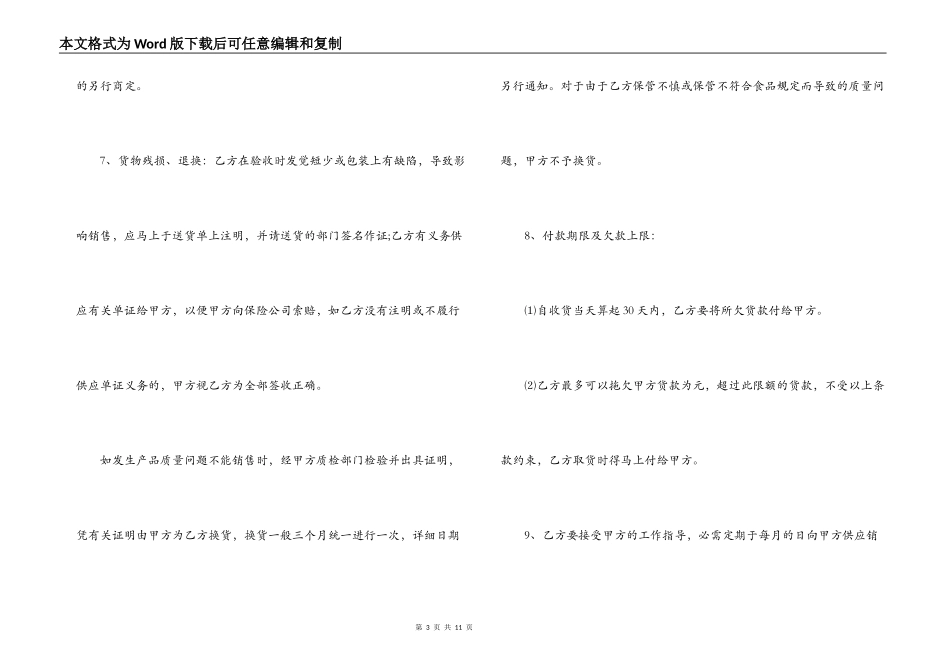 本文格式为Word版下载后可任意编辑和复制

的另行商定。

7、货物残损、退换：乙方在验收时发觉短少或包装上有缺陷，导致影响销售，应马上于送货单上注明，并请送货的部门签名作证;乙方有义务供应有关单证给甲方，以便甲方向保险公司索赔，如乙方没有注明或不履行供应单证义务的，甲方视乙方为全部签收正确。

如发生产品质量问题不能销售时，经甲方质检部门检验并出具证明，凭有关证明由甲方为乙方换货，换货一般三个月统一进行一次，详细日期另行通知。对于由于乙方保管不慎或保管不符合食品规定而导致的质量问题，甲方不予换货。

8、付款期限及欠款上限：

⑴自收货当天算起30天内，乙方要将所欠货款付给甲方。

⑵乙方最多可以拖欠甲方货款为元，超过此限额的货款，不受以上条款约束，乙方取货时得马上付给甲方。

9、乙方要接受甲方的工作指导，必需定期于每月的日向甲方供应销

第 3 页 共 11 页